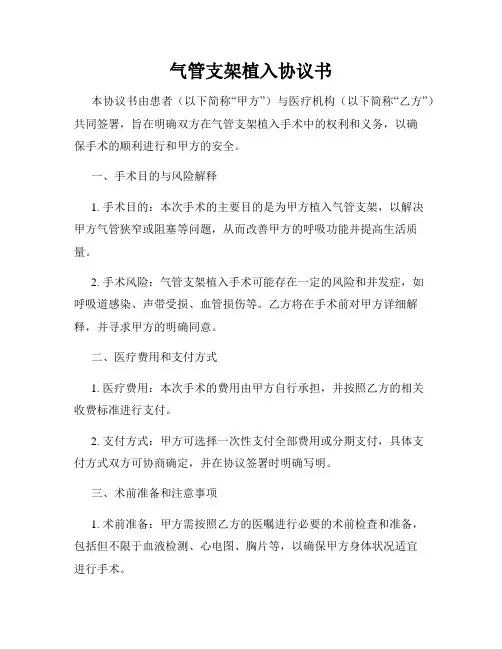 气管支架植入协议书

本协议书由患者（以下简称“甲方”）与医疗机构（以下简称“乙方”）共同签署，旨在明确双方在气管支架植入手术中的权利和义务，以确保手术的顺利进行和甲方的安全。

一、手术目的与风险解释

1. 手术目的：本次手术的主要目的是为甲方植入气管支架，以解决甲方气管狭窄或阻塞等问题，从而改善甲方的呼吸功能并提高生活质量。

2. 手术风险：气管支架植入手术可能存在一定的风险和并发症，如呼吸道感染、声带受损、血管损伤等。乙方将在手术前对甲方详细解释，并寻求甲方的明确同意。

二、医疗费用和支付方式

1. 医疗费用：本次手术的费用由甲方自行承担，并按照乙方的相关收费标准进行支付。

2. 支付方式：甲方可选择一次性支付全部费用或分期支付，具体支付方式双方可协商确定，并在协议签署时明确写明。

三、术前准备和注意事项

1. 术前准备：甲方需按照乙方的医嘱进行必要的术前检查和准备，包括但不限于血液检测、心电图、胸片等，以确保甲方身体状况适宜进行手术。